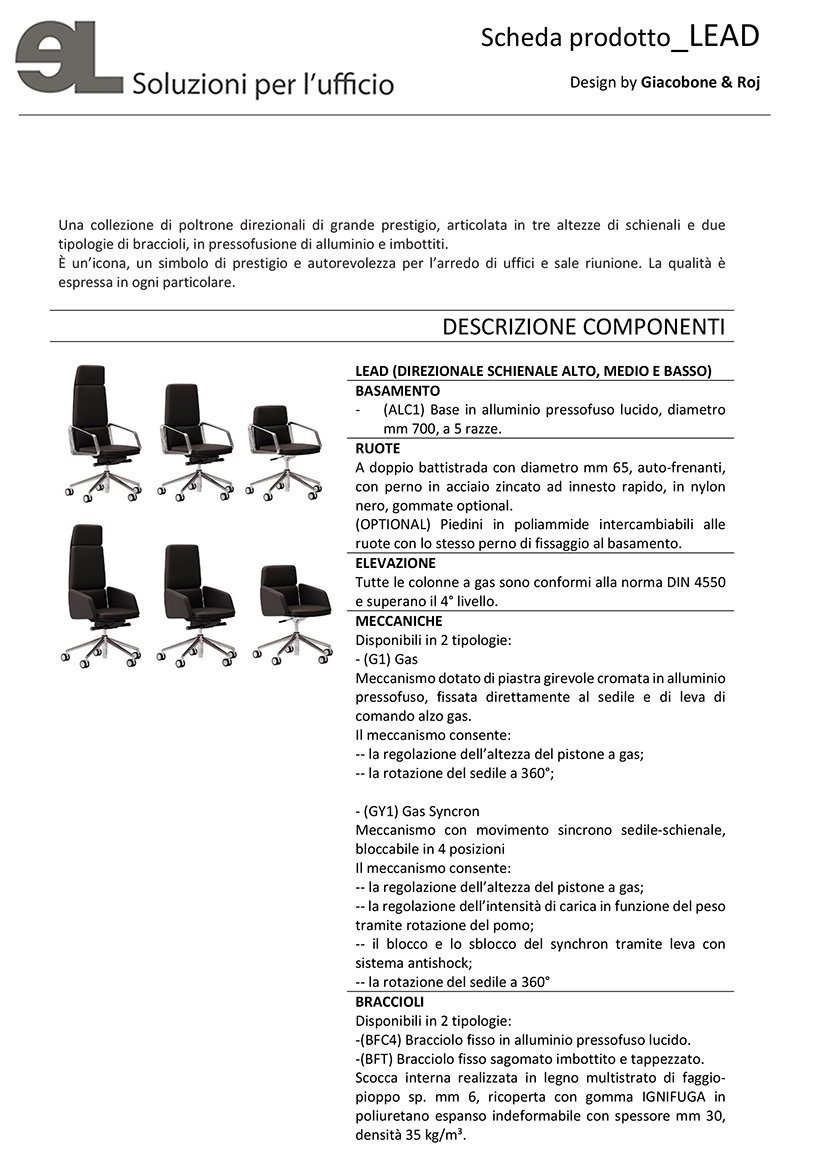 eL Soluzioni per l'ufficio

Scheda prodotto_LEAD

Design by Giacobone & Roj

Una collezione di poltrone direzionali di grande prestigio, articolata in tre altezze di schienali e due tipologie di braccioli, in pressofusione di alluminio e imbottiti.
È un'icona, un simbolo di prestigio e autorevolezza per l'arredo di uffici e sale riunione. La qualità è espressa in ogni particolare.

DESCRIZIONE COMPONENTI

LEAD (DIREZIONALE SCHIENALE ALTO, MEDIO E BASSO)

BASAMENTO
- (ALC1) Base in alluminio pressofuso lucido, diametro mm 700, a 5 razze.

RUOTE
A doppio battistrada con diametro mm 65, auto-frenanti, con perno in acciaio zincato ad innesto rapido, in nylon nero, gommate optional.
(OPTIONAL) Piedini in poliammide intercambiabili alle ruote con lo stesso perno di fissaggio al basamento.

ELEVAZIONE
Tutte le colonne a gas sono conformi alla norma DIN 4550 e superano il 4° livello.

MECCANICHE
Disponibili in 2 tipologie:
- (G1) Gas
Meccanismo dotato di piastra girevole cromata in alluminio pressofuso, fissata direttamente al sedile e di leva di comando alzo gas.
Il meccanismo consente:
-- la regolazione dell'altezza del pistone a gas;
-- la rotazione del sedile a 360°;

- (GY1) Gas Syncron
Meccanismo con movimento sincrono sedile-schienale, bloccabile in 4 posizioni
Il meccanismo consente:
-- la regolazione dell'altezza del pistone a gas;
-- la regolazione dell'intensità di carica in funzione del peso tramite rotazione del pomo;
-- il blocco e lo sblocco del synchron tramite leva con sistema antishock;
-- la rotazione del sedile a 360°

BRACCIOLI
Disponibili in 2 tipologie:
-(BFC4) Bracciolo fisso in alluminio pressofuso lucido.
-(BFT) Bracciolo fisso sagomato imbottito e tappezzato.
Scocca interna realizzata in legno multistrato di faggio-pioppo sp. mm 6, ricoperta con gomma IGNIFUGA in poliuretano espanso indeformabile con spessore mm 30, densità 35 kg/m³.